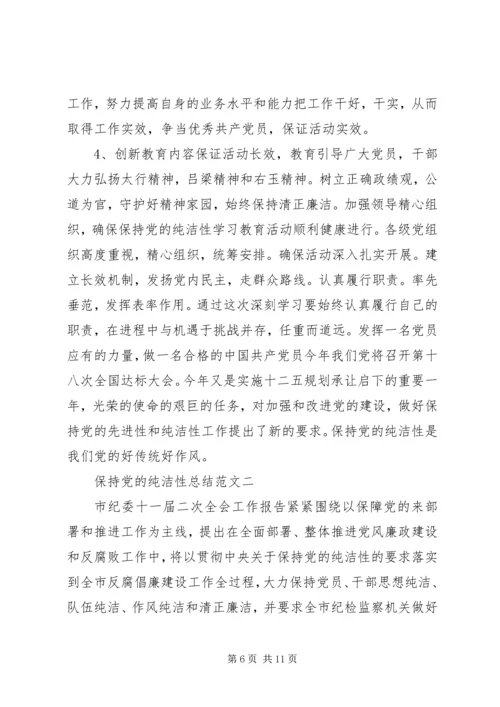 工作，努力提高自身的业务水平和能力把工作干好，干实，从而取得工作实效，争当优秀共产党员，保证活动实效。

4、创新教育内容保证活动长效，教育引导广大党员，干部大力弘扬太行精神，吕梁精神和右玉精神。树立正确政绩观，公道为官，守护好精神家园，始终保持清正廉洁。加强领导精心组织，确保保持党的纯洁性学习教育活动顺利健康进行。各级党组织高度重视，精心组织，统筹安排。确保活动深入扎实开展。建立长效机制，发扬党内民主，走群众路线。认真履行职责。率先垂范，发挥表率作用。通过这次深刻学习要始终认真履行自己的职责，在进程中与机遇于挑战并存，任重而道远。发挥一名党员应有的力量，做一名合格的中国共产党员今年我们党将召开第十八次全国达标大会。今年又是实施十二五规划承让启下的重要一年，光荣的使命的艰巨的任务，对加强和改进党的建设，做好保持党的先进性和纯洁性工作提出了新的要求。保持党的纯洁性是我们党的好传统好作风。

保持党的纯洁性总结范文二

市纪委十一届二次全会工作报告紧紧围绕以保障党的来部署和推进工作为主线，提出在全面部署、整体推进党风廉政建设和反腐败工作中，将以贯彻中央关于保持党的纯洁性的要求落实到全市反腐倡廉建设工作全过程，大力保持党员、干部思想纯洁、队伍纯洁、作风纯洁和清正廉洁，并要求全市纪检监察机关做好

第 6 页 共 11 页